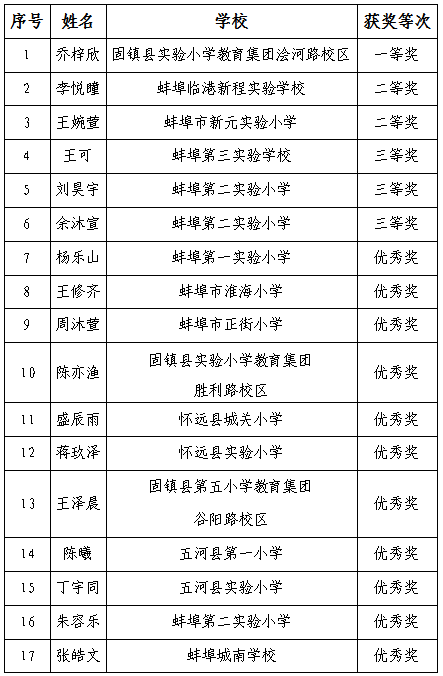 | 序号 | 姓名 | 学校 | 获奖等次 |
|---|---|---|---|
| 1 | 乔梓欣 | 固镇县实验小学教育集团浍河路校区 | 一等奖 |
| 2 | 李悦瞳 | 蚌埠临港新程实验学校 | 二等奖 |
| 3 | 王婉萱 | 蚌埠市新元实验小学 | 二等奖 |
| 4 | 王可 | 蚌埠第三实验学校 | 三等奖 |
| 5 | 刘昊宇 | 蚌埠第二实验小学 | 三等奖 |
| 6 | 余沐宣 | 蚌埠第二实验小学 | 三等奖 |
| 7 | 杨乐山 | 蚌埠第一实验小学 | 优秀奖 |
| 8 | 王修齐 | 蚌埠市淮海小学 | 优秀奖 |
| 9 | 周沐萱 | 蚌埠市正街小学 | 优秀奖 |
| 10 | 陈亦渔 | 固镇县实验小学教育集团 胜利路校区 | 优秀奖 |
| 11 | 盛辰雨 | 怀远县城关小学 | 优秀奖 |
| 12 | 蒋玖泽 | 怀远县实验小学 | 优秀奖 |
| 13 | 王泽晨 | 固镇县第五小学教育集团 谷阳路校区 | 优秀奖 |
| 14 | 陈曦 | 五河县第一小学 | 优秀奖 |
| 15 | 丁宇同 | 五河县实验小学 | 优秀奖 |
| 16 | 朱容乐 | 蚌埠第二实验小学 | 优秀奖 |
| 17 | 张皓文 | 蚌埠城南学校 | 优秀奖 |